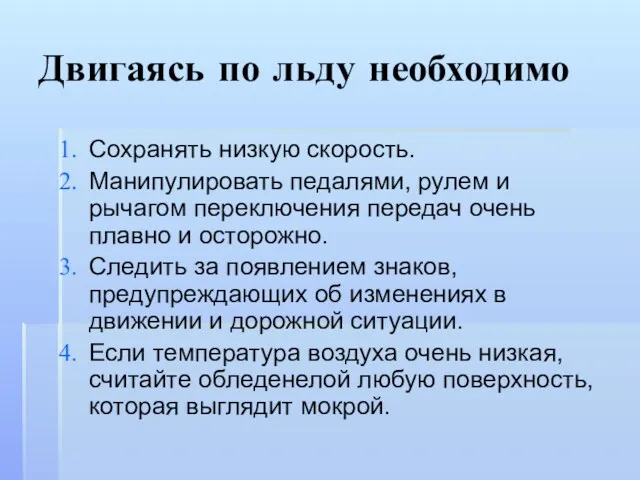 Двигаясь по льду необходимо

1. Сохранять низкую скорость.
2. Манипулировать педалями, рулем и рычагом переключения передач очень плавно и осторожно.
3. Следить за появлением знаков, предупреждающих об изменениях в движении и дорожной ситуации.
4. Если температура воздуха очень низкая, считайте обледенелой любую поверхность, которая выглядит мокрой.